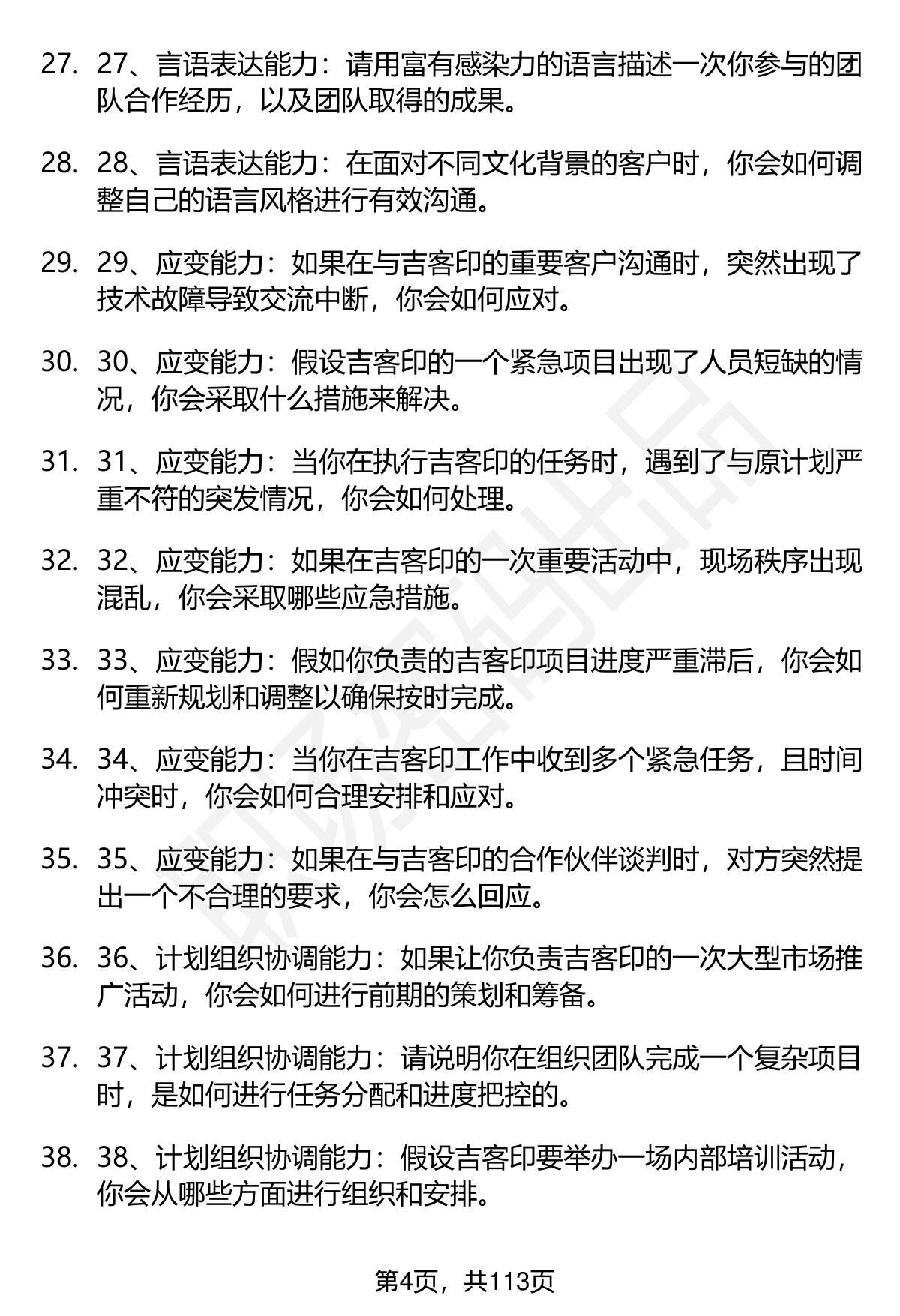 27. 27、言语表达能力：请用富有感染力的语言描述一次你参与的团队合作经历，以及团队取得的成果。

28. 28、言语表达能力：在面对不同文化背景的客户时，你会如何调整自己的语言风格进行有效沟通。

29. 29、应变能力：如果在与吉客印的重要客户沟通时，突然出现了技术故障导致交流中断，你会如何应对。

30. 30、应变能力：假设吉客印的一个紧急项目出现了人员短缺的情况，你会采取什么措施来解决。

31. 31、应变能力：当你在执行吉客印的任务时，遇到了与原计划严重不符的突发情况，你会如何处理。

32. 32、应变能力：如果在吉客印的一次重要活动中，现场秩序出现混乱，你会采取哪些应急措施。

33. 33、应变能力：假如你负责的吉客印项目进度严重滞后，你会如何重新规划和调整以确保按时完成。

34. 34、应变能力：当你在吉客印工作中收到多个紧急任务，且时间冲突时，你会如何合理安排和应对。

35. 35、应变能力：如果在与吉客印的合作伙伴谈判时，对方突然提出一个不合理的要求，你会怎么回应。

36. 36、计划组织协调能力：如果让你负责吉客印的一次大型市场推广活动，你会如何进行前期的策划和筹备。

37. 37、计划组织协调能力：请说明你在组织团队完成一个复杂项目时，是如何进行任务分配和进度把控的。

38. 38、计划组织协调能力：假设吉客印要举办一场内部培训活动，你会从哪些方面进行组织和安排。

第4页，共113页